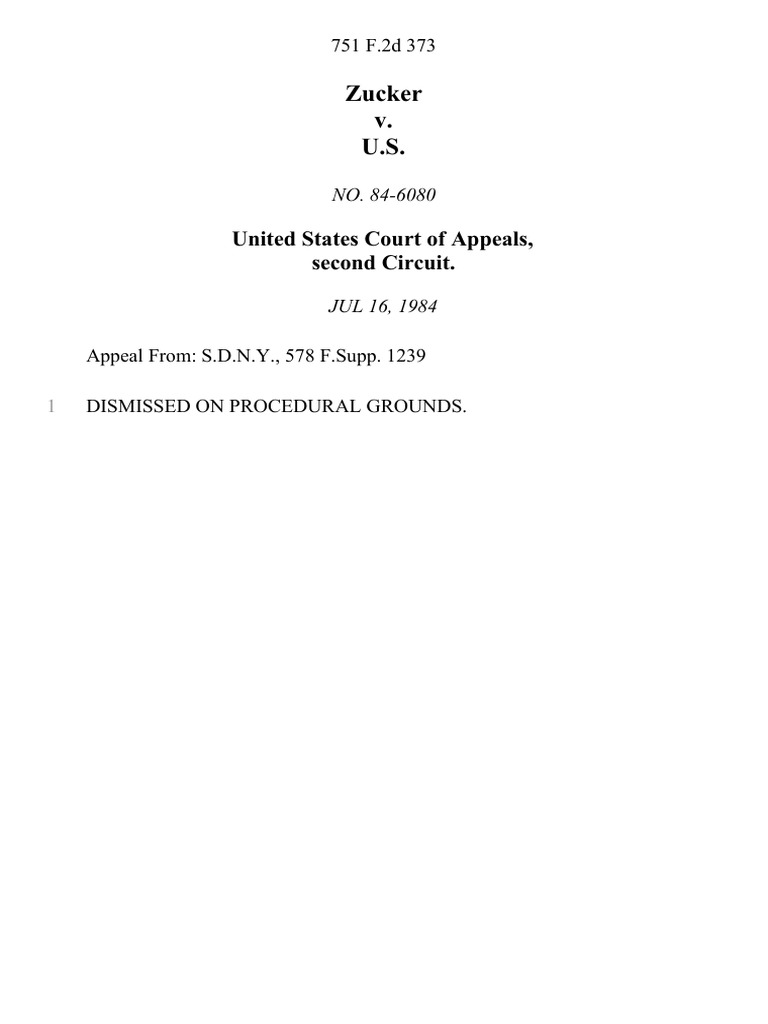 751 F.2d 373

Zucker
v.
U.S.

NO. 84-6080

United States Court of Appeals,
second Circuit.

JUL 16, 1984

Appeal From: S.D.N.Y., 578 F.Supp. 1239

1 DISMISSED ON PROCEDURAL GROUNDS.